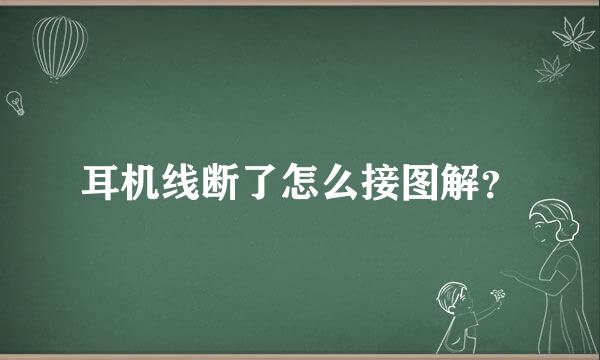 耳机线断了怎么接图解？